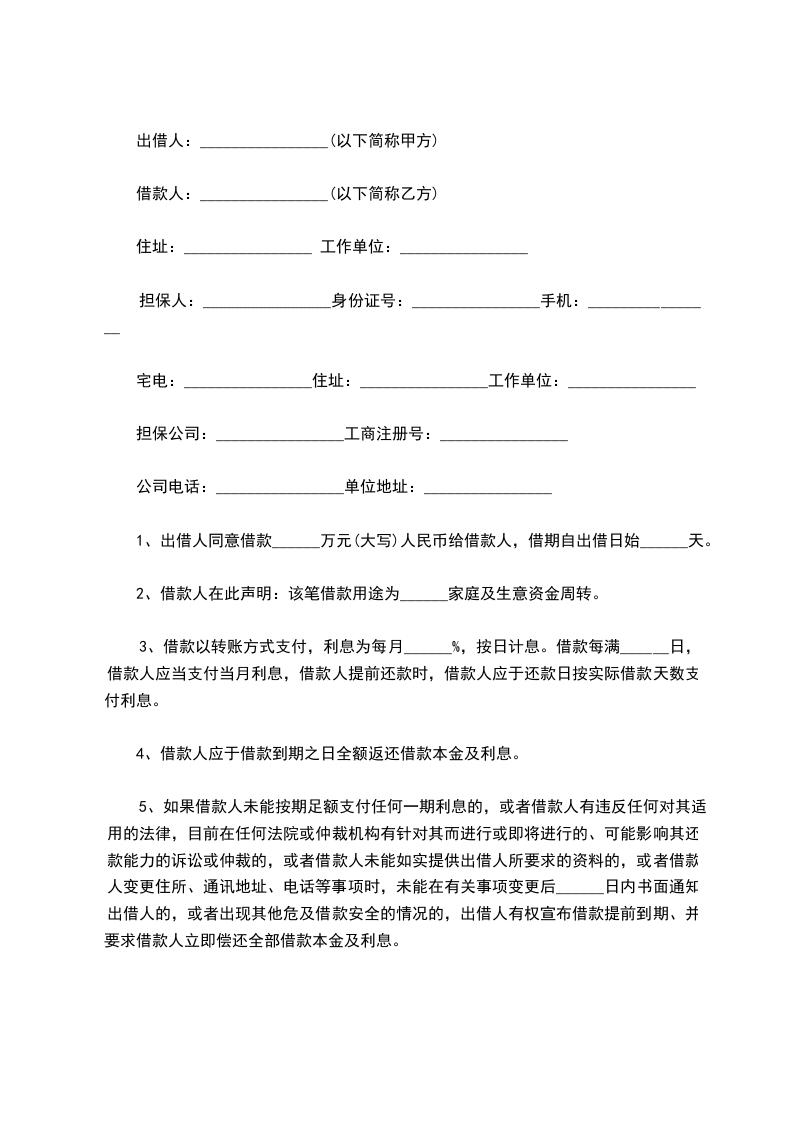 出借人：________________(以下简称甲方)

借款人：________________(以下简称乙方)

住址：________________ 工作单位：________________

担保人：________________身份证号：________________手机：________________

宅电：________________住址：________________工作单位：________________

担保公司：________________工商注册号：________________

公司电话：________________单位地址：________________

1、出借人同意借款______万元(大写)人民币给借款人，借期自出借日始______天。

2、借款人在此声明：该笔借款用途为______家庭及生意资金周转。

3、借款以转账方式支付，利息为每月______%，按日计息。借款每满______日，借款人应当支付当月利息，借款人提前还款时，借款人应于还款日按实际借款天数支付利息。

4、借款人应于借款到期之日全额返还借款本金及利息。

5、如果借款人未能按期足额支付任何一期利息的，或者借款人有违反任何对其适用的法律，目前在任何法院或仲裁机构有针对其而进行或即将进行的、可能影响其还款能力的诉讼或仲裁的，或者借款人未能如实提供出借人所要求的资料的，或者借款人变更住所、通讯地址、电话等事项时，未能在有关事项变更后______日内书面通知出借人的，或者出现其他危及借款安全的情况的，出借人有权宣布借款提前到期、并要求借款人立即偿还全部借款本金及利息。